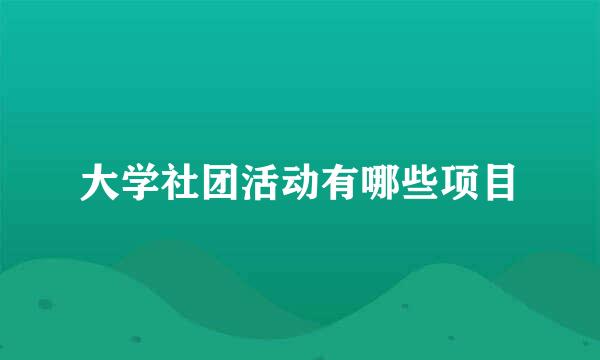 大学社团活动有哪些项目